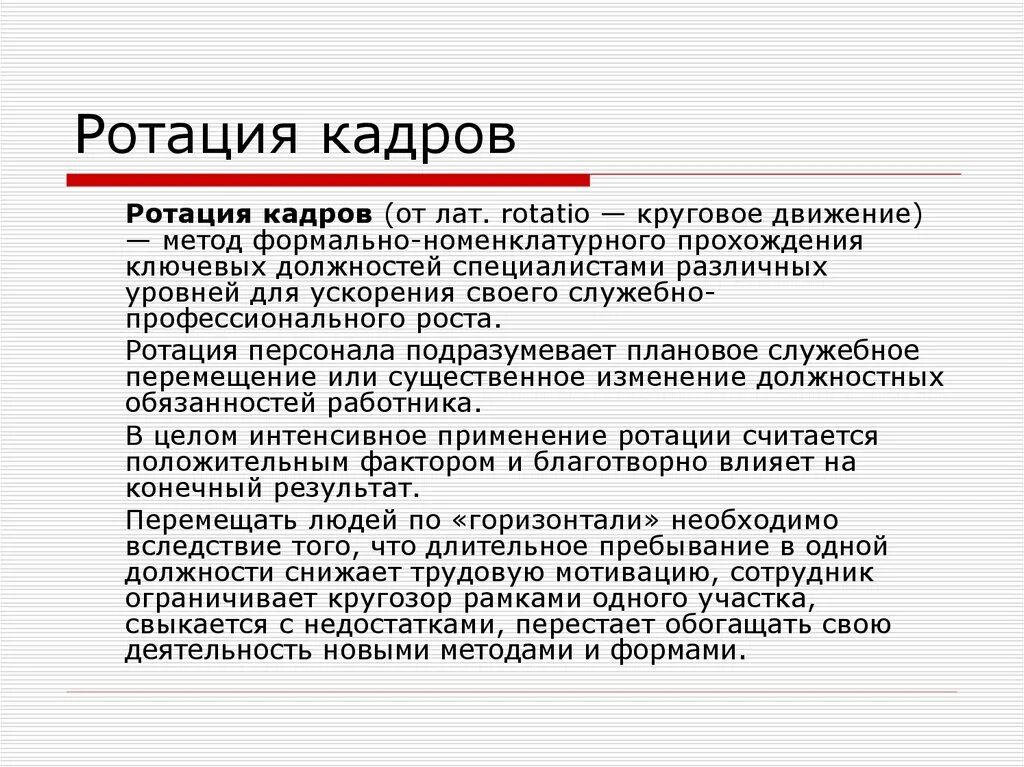 Ротация кадров

Ротация кадров (от лат. rotatio — круговое движение) — метод формально-номенклатурного прохождения ключевых должностей специалистами различных уровней для ускорения своего служебно-профессионального роста.

Ротация персонала подразумевает плановое служебное перемещение или существенное изменение должностных обязанностей работника.

В целом интенсивное применение ротации считается положительным фактором и благотворно влияет на конечный результат.

Перемещать людей по «горизонтали» необходимо вследствие того, что длительное пребывание в одной должности снижает трудовую мотивацию, сотрудник ограничивает кругозор рамками одного участка, свыкается с недостатками, перестает обогащать свою деятельность новыми методами и формами.